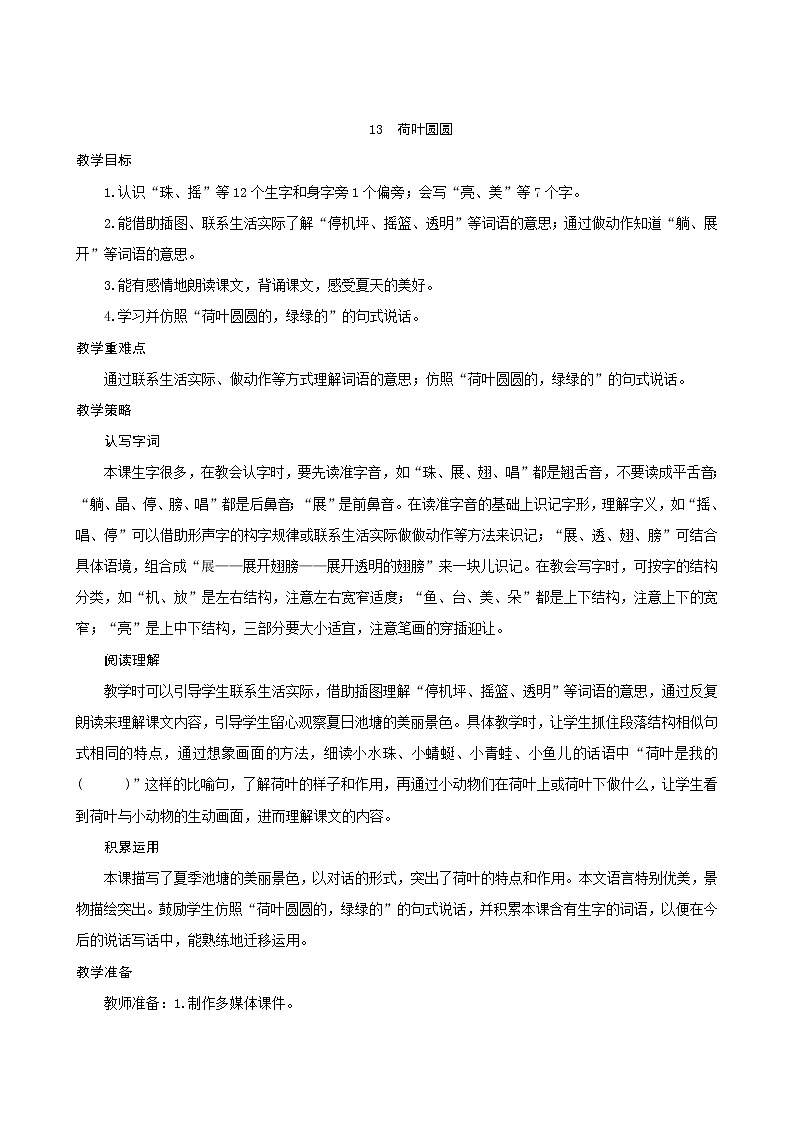 13 荷叶圆圆

教学目标

1.认识“珠、摇”等12个生字和身字旁1个偏旁；会写“亮、美”等7个字。

2.能借助插图、联系生活实际了解“停机坪、摇篮、透明”等词语的意思；通过做动作知道“躺、展开”等词语的意思。

3.能有感情地朗读课文，背诵课文，感受夏天的美好。

4.学习并仿照“荷叶圆圆的，绿绿的”的句式说话。

教学重难点

通过联系生活实际、做动作等方式理解词语的意思；仿照“荷叶圆圆的，绿绿的”的句式说话。

教学策略

认写字词

本课生字很多，在教会认字时，要先读准字音，如“珠、展、翅、唱”都是翘舌音，不要读成平舌音；“躺、晶、停、膀、唱”都是后鼻音；“展”是前鼻音。在读准字音的基础上识记字形，理解字义，如“摇、唱、停”可以借助形声字的构字规律或联系生活实际做做动作等方法来识记；“展、透、翅、膀”可结合具体语境，组合成“展——展开翅膀——展开透明的翅膀”来一块儿识记。在教会写字时，可按字的结构分类，如“机、放”是左右结构，注意左右宽窄适度；“鱼、台、美、朵”都是上下结构，注意上下的宽窄；“亮”是上中下结构，三部分要大小适宜，注意笔画的穿插迎让。

阅读理解

教学时可以引导学生联系生活实际，借助插图理解“停机坪、摇篮、透明”等词语的意思，通过反复朗读来理解课文内容，引导学生留心观察夏日池塘的美丽景色。具体教学时，让学生抓住段落结构相似句式相同的特点，通过想象画面的方法，细读小水珠、小蜻蜓、小青蛙、小鱼儿的话语中“荷叶是我的（ ）”这样的比喻句，了解荷叶的样子和作用，再通过小动物们在荷叶上或荷叶下做什么，让学生看到荷叶与小动物的生动画面，进而理解课文的内容。

积累运用

本课描写了夏季池塘的美丽景色，以对话的形式，突出了荷叶的特点和作用。本文语言特别优美，景物描绘突出。鼓励学生仿照“荷叶圆圆的，绿绿的”的句式说话，并积累本课含有生字的词语，以便在今后的说话写话中，能熟练地迁移运用。

教学准备

教师准备：1.制作多媒体课件。